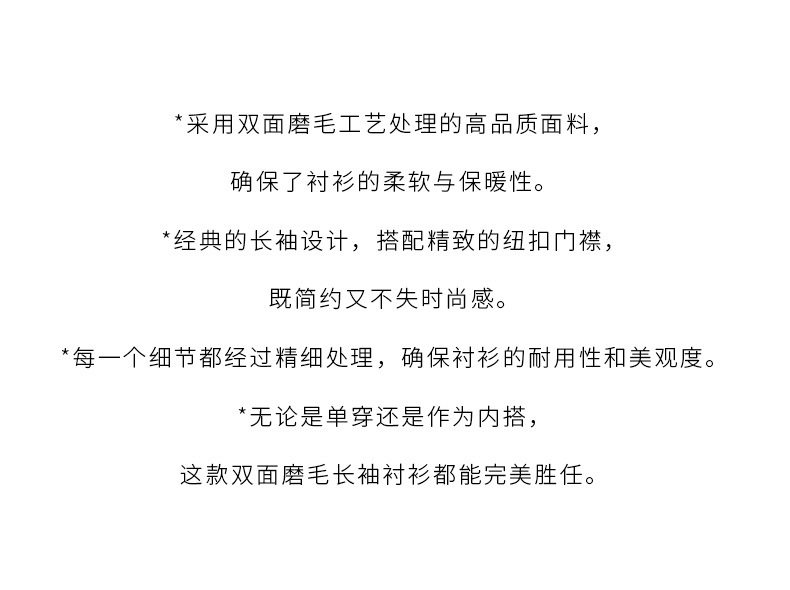 *采用双面磨毛工艺处理的高品质面料，

确保了衬衫的柔软与保暖性。

*经典的长袖设计，搭配精致的纽扣门襟，

既简约又不失时尚感。

*每一个细节都经过精细处理，确保衬衫的耐用性和美观度。

*无论是单穿还是作为内搭，

这款双面磨毛长袖衬衫都能完美胜任。